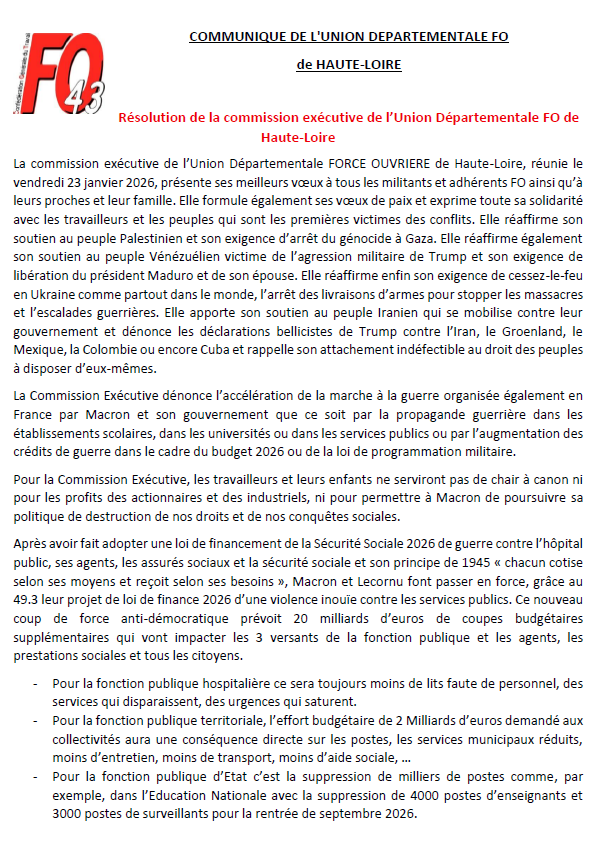 Confédération Générale du Travail
FO 43

COMMUNIQUE DE L'UNION DEPARTEMENTALE FO
de HAUTE-LOIRE

Résolution de la commission exécutive de l'Union Départementale FO de Haute-Loire

La commission exécutive de l'Union Départementale FORCE OUVRIERE de Haute-Loire, réunie le vendredi 23 janvier 2026, présente ses meilleurs vœux à tous les militants et adhérents FO ainsi qu'à leurs proches et leur famille. Elle formule également ses vœux de paix et exprime toute sa solidarité avec les travailleurs et les peuples qui sont les premières victimes des conflits. Elle réaffirme son soutien au peuple Palestinien et son exigence d'arrêt du génocide à Gaza. Elle réaffirme également son soutien au peuple Vénézuélien victime de l'agression militaire de Trump et son exigence de libération du président Maduro et de son épouse. Elle réaffirme enfin son exigence de cessez-le-feu en Ukraine comme partout dans le monde, l'arrêt des livraisons d'armes pour stopper les massacres et l'escalades guerrières. Elle apporte son soutien au peuple Iranien qui se mobilise contre leur gouvernement et dénonce les déclarations bellicistes de Trump contre l'Iran, le Groenland, le Mexique, la Colombie ou encore Cuba et rappelle son attachement indéfectible au droit des peuples à disposer d'eux-mêmes.

La Commission Exécutive dénonce l'accélération de la marche à la guerre organisée également en France par Macron et son gouvernement que ce soit par la propagande guerrière dans les établissements scolaires, dans les universités ou dans les services publics ou par l'augmentation des crédits de guerre dans le cadre du budget 2026 ou de la loi de programmation militaire.

Pour la Commission Exécutive, les travailleurs et leurs enfants ne serviront pas de chair à canon ni pour les profits des actionnaires et des industriels, ni pour permettre à Macron de poursuivre sa politique de destruction de nos droits et de nos conquêtes sociales.

Après avoir fait adopter une loi de financement de la Sécurité Sociale 2026 de guerre contre l'hôpital public, ses agents, les assurés sociaux et la sécurité sociale et son principe de 1945 « chacun cotise selon ses moyens et reçoit selon ses besoins », Macron et Lecornu font passer en force, grâce au 49.3 leur projet de loi de finance 2026 d'une violence inouïe contre les services publics. Ce nouveau coup de force anti-démocratique prévoit 20 milliards d'euros de coupes budgétaires supplémentaires qui vont impacter les 3 versants de la fonction publique et les agents, les prestations sociales et tous les citoyens.

- Pour la fonction publique hospitalière ce sera toujours moins de lits faute de personnel, des services qui disparaissent, des urgences qui saturent.
- Pour la fonction publique territoriale, l'effort budgétaire de 2 Milliards d'euros demandé aux collectivités aura une conséquence directe sur les postes, les services municipaux réduits, moins d'entretien, moins de transport, moins d'aide sociale, ...
- Pour la fonction publique d'Etat c'est la suppression de milliers de postes comme, par exemple, dans l'Education Nationale avec la suppression de 4000 postes d'enseignants et 3000 postes de surveillants pour la rentrée de septembre 2026.